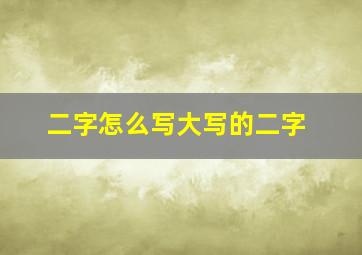 二字怎么写大写的二字